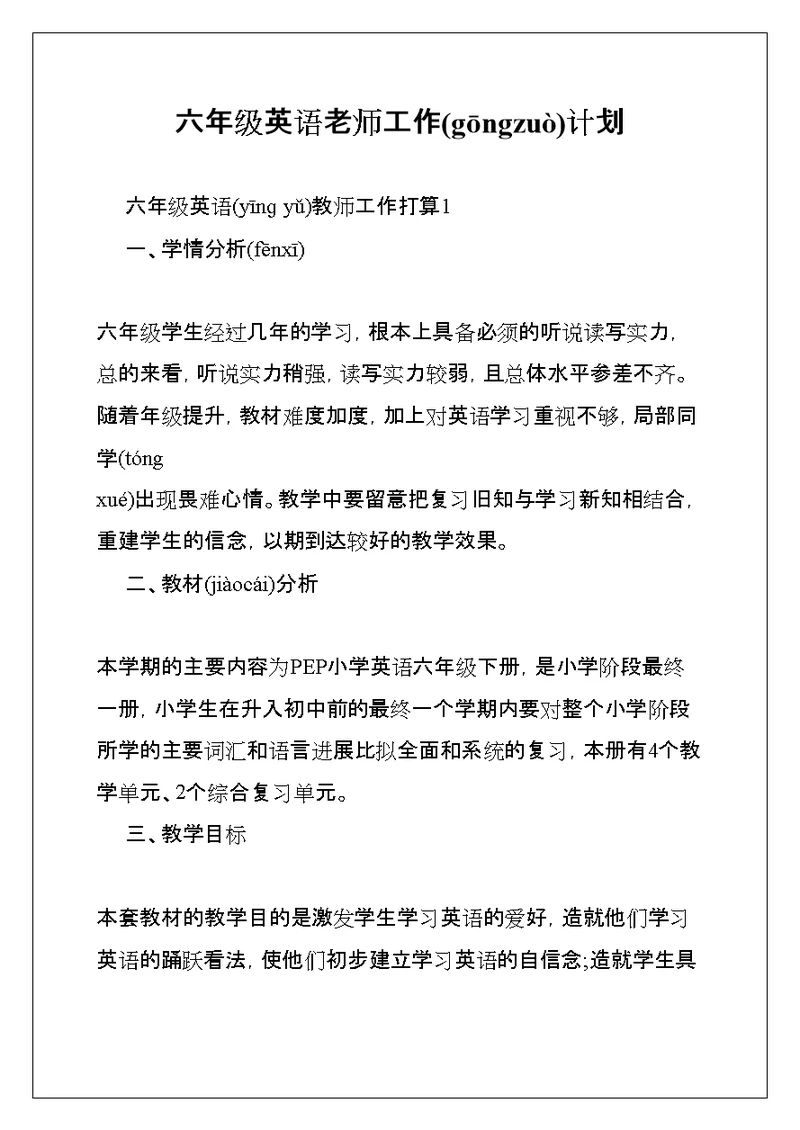 六年级英语老师工作(gōngzuò)计划

六年级英语(yīng yǔ)教师工作打算1

一、学情分析(fēnxī)

六年级学生经过几年的学习，根本上具备必须的听说读写实力，总的来看，听说实力稍强，读写实力较弱，且总体水平参差不齐。随着年级提升，教材难度加度，加上对英语学习重视不够，局部同学(tóng xué)出现畏难心情。教学中要留意把复习旧知与学习新知相结合，重建学生的信念，以期到达较好的教学效果。

二、教材(jiàocái)分析

本学期的主要内容为PEP小学英语六年级下册，是小学阶段最终一册，小学生在升入初中前的最终一个学期内要对整个小学阶段所学的主要词汇和语言进展比拟全面和系统的复习，本册有4个教学单元、2个综合复习单元。

三、教学目标

本套教材的教学目的是激发学生学习英语的爱好，造就他们学习英语的踊跃看法，使他们初步建立学习英语的自信念;造就学生具